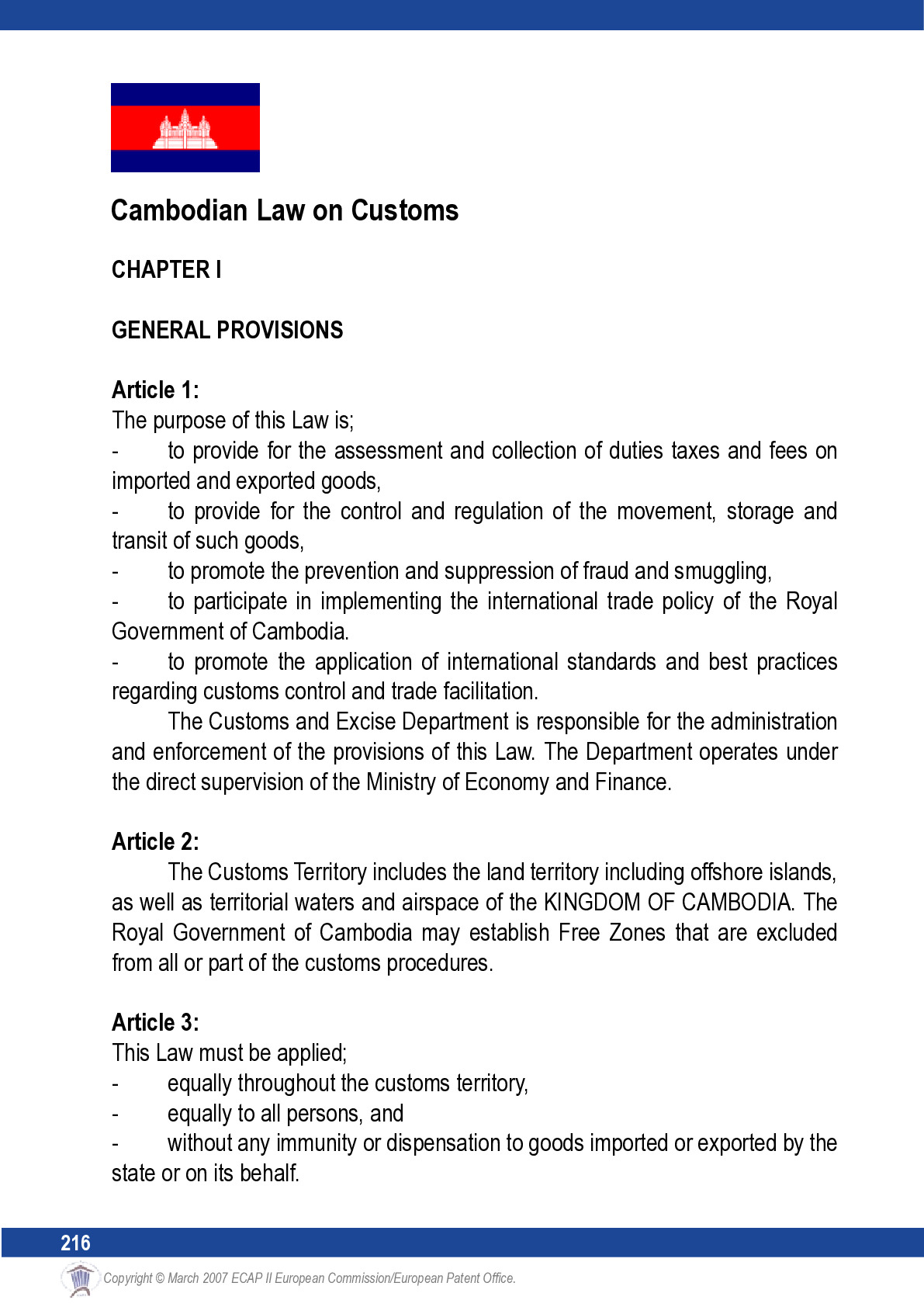 Cambodian Law on Customs

CHAPTER I

GENERAL PROVISIONS

Article 1:
The purpose of this Law is;
- to provide for the assessment and collection of duties taxes and fees on imported and exported goods,
- to provide for the control and regulation of the movement, storage and transit of such goods,
- to promote the prevention and suppression of fraud and smuggling,
- to participate in implementing the international trade policy of the Royal Government of Cambodia.
- to promote the application of international standards and best practices regarding customs control and trade facilitation.

The Customs and Excise Department is responsible for the administration and enforcement of the provisions of this Law. The Department operates under the direct supervision of the Ministry of Economy and Finance.

Article 2:
The Customs Territory includes the land territory including offshore islands, as well as territorial waters and airspace of the KINGDOM OF CAMBODIA. The Royal Government of Cambodia may establish Free Zones that are excluded from all or part of the customs procedures.

Article 3:
This Law must be applied;
- equally throughout the customs territory,
- equally to all persons, and
- without any immunity or dispensation to goods imported or exported by the state or on its behalf.

216

Copyright © March 2007 ECAP II European Commission/European Patent Office.